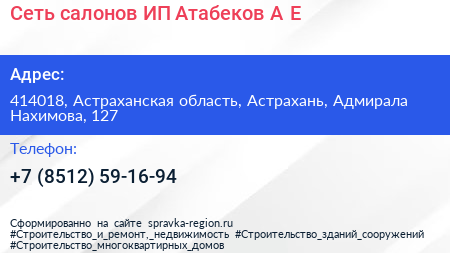 Сеть салонов ИП Атабеков А Е

Адрес:

414018, Астраханская область, Астрахань, Адмирала Нахимова, 127

Телефон:

+7 (8512) 59-16-94

Сформированно на сайте spravka-region.ru
#Строительство_и_ремонт,_недвижимость #Строительство_зданий_сооружений #Строительство_многоквартирных_домов